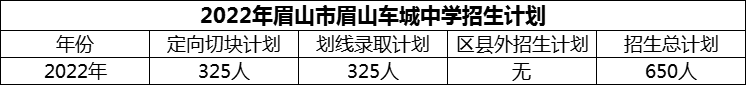 2022年眉山市眉山车城中学招生计划

| 年份 | 定向切块计划 | 划线录取计划 | 区县外招生计划 | 招生总计划 |
|---|---|---|---|---|
| 2022年 | 325人 | 325人 | 无 | 650人 |